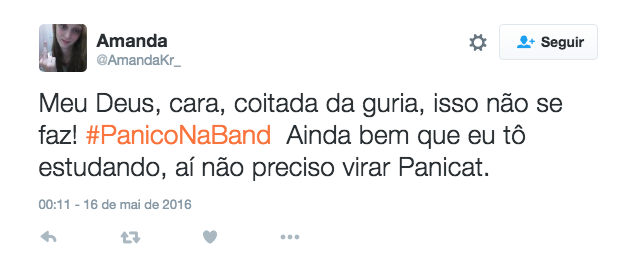 Amanda
@AmandaKr_

Seguir

Meu Deus, cara, coitada da guria, isso não se faz! #PanicoNaBand Ainda bem que eu tô estudando, aí não preciso virar Panicat.

00:11 - 16 de mai de 2016